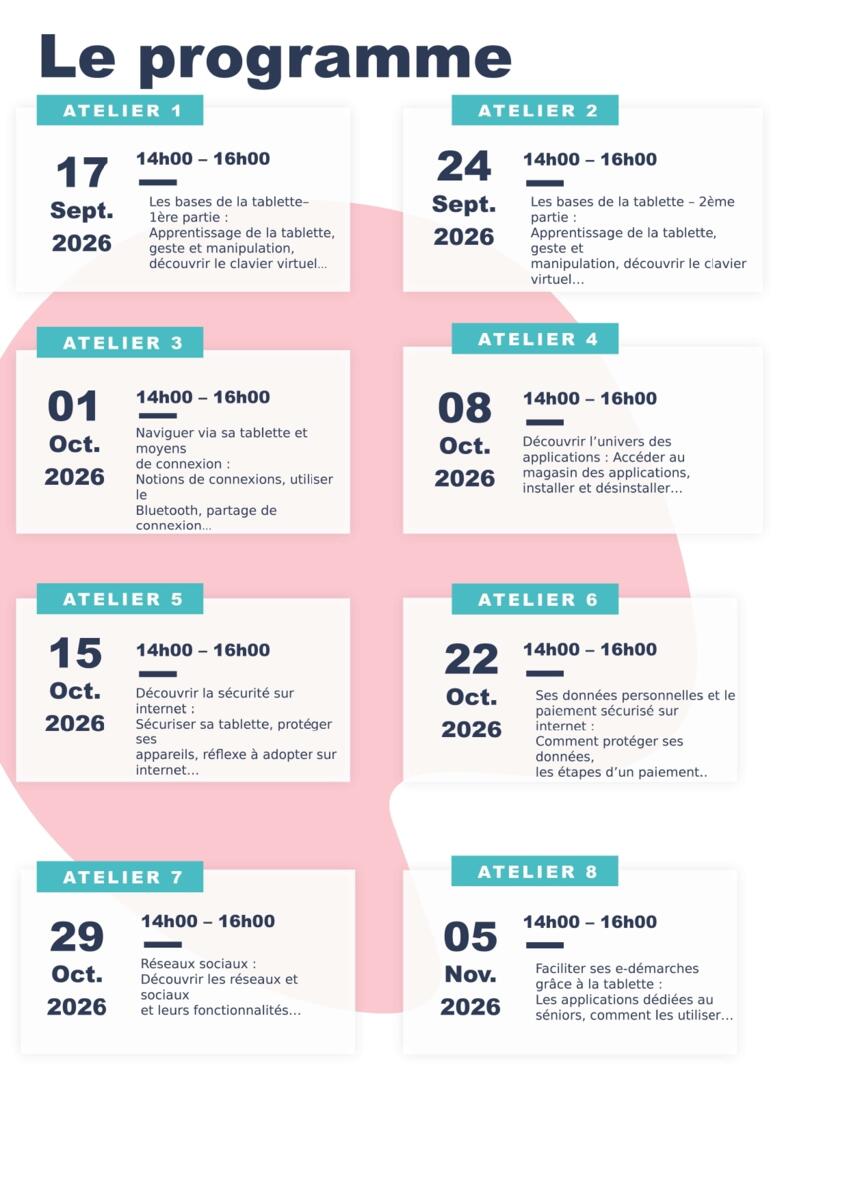 Le programme

ATELIER 1

17 Sept. 2026

14h00 – 16h00

Les bases de la tablette– 1ère partie : Apprentissage de la tablette, geste et manipulation, découvrir le clavier virtuel...

ATELIER 2

24 Sept. 2026

14h00 – 16h00

Les bases de la tablette – 2ème partie : Apprentissage de la tablette, geste et manipulation, découvrir le clavier virtuel...

ATELIER 3

01 Oct. 2026

14h00 – 16h00

Naviguer via sa tablette et moyens de connexion : Notions de connexions, utiliser le Bluetooth, partage de connexion...

ATELIER 4

08 Oct. 2026

14h00 – 16h00

Découvrir l'univers des applications : Accéder au magasin des applications, installer et désinstaller...

ATELIER 5

15 Oct. 2026

14h00 – 16h00

Découvrir la sécurité sur internet : Sécuriser sa tablette, protéger ses appareils, réflexe à adopter sur internet...

ATELIER 6

22 Oct. 2026

14h00 – 16h00

Ses données personnelles et le paiement sécurisé sur internet : Comment protéger ses données, les étapes d'un paiement..

ATELIER 7

29 Oct. 2026

14h00 – 16h00

Réseaux sociaux : Découvrir les réseaux et sociaux et leurs fonctionnalités...

ATELIER 8

05 Nov. 2026

14h00 – 16h00

Faciliter ses e-démarches grâce à la tablette : Les applications dédiées au séniors, comment les utiliser...